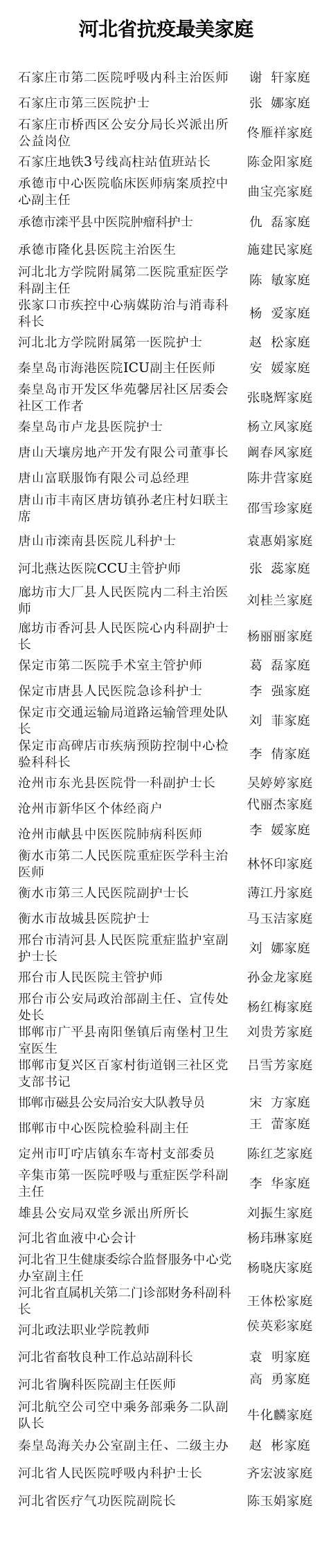 河北省抗疫最美家庭

| | |
|---|---|
| 石家庄市第二医院呼吸内科主治医师 | 谢 轩家庭 |
| 石家庄市第三医院护士 | 张 娜家庭 |
| 石家庄市桥西区公安分局长兴派出所公益岗位 | 佟雁祥家庭 |
| 石家庄地铁3号线高柱站值班站长 | 陈金阳家庭 |
| 承德市中心医院临床医师病案质控中心副主任 | 曲宝亮家庭 |
| 承德市滦平县中医院肿瘤科护士 | 仇 磊家庭 |
| 承德市隆化县医院主治医生 | 施建民家庭 |
| 河北北方学院附属第二医院重症医学科副主任 | 陈 敏家庭 |
| 张家口市疾控中心病媒防治与消毒科科长 | 杨 爱家庭 |
| 河北北方学院附属第一医院护士 | 赵 松家庭 |
| 秦皇岛市海港医院ICU副主任医师 | 安 媛家庭 |
| 秦皇岛市开发区华苑馨居社区居委会社区工作者 | 张晓辉家庭 |
| 秦皇岛市卢龙县医院护士 | 杨立凤家庭 |
| 唐山天壤房地产开发有限公司董事长 | 阚春凤家庭 |
| 唐山富联服饰有限公司总经理 | 陈井营家庭 |
| 唐山市丰南区唐坊镇孙老庄村妇联主席 | 邵雪珍家庭 |
| 唐山市滦南县医院儿科护士 | 袁惠娟家庭 |
| 河北燕达医院CCU主管护师 | 张 蕊家庭 |
| 廊坊市大厂县人民医院内二科主治医师 | 刘桂兰家庭 |
| 廊坊市香河县人民医院心内科副护士长 | 杨丽丽家庭 |
| 保定市第二医院手术室主管护师 | 葛 磊家庭 |
| 保定市唐县人民医院急诊科护士 | 李 强家庭 |
| 保定市交通运输局道路运输管理处队长 | 刘 菲家庭 |
| 保定市高碑店市疾病预防控制中心检验科科长 | 李 倩家庭 |
| 沧州市东光县医院骨一科副护士长 | 吴婷婷家庭 |
| 沧州市新华区个体经商户 | 代丽杰家庭 |
| 沧州市献县中医医院肺病科医师 | 李 媛家庭 |
| 衡水市第二人民医院重症医学科主治医师 | 林怀印家庭 |
| 衡水市第三人民医院副护士长 | 薄江丹家庭 |
| 衡水市故城县医院护士 | 马玉洁家庭 |
| 邢台市清河县人民医院重症监护室副护士长 | 刘 娜家庭 |
| 邢台市人民医院主管护师 | 孙金龙家庭 |
| 邢台市公安局政治部副主任、宣传处处长 | 杨红梅家庭 |
| 邯郸市广平县南阳堡镇后南堡村卫生室医生 | 刘贵芳家庭 |
| 邯郸市复兴区百家村街道钢三社区党支部书记 | 吕雪芳家庭 |
| 邯郸市磁县公安局治安大队教导员 | 宋 方家庭 |
| 邯郸市中心医院检验科副主任 | 王 蕾家庭 |
| 定州市叮咛店镇东车寄村支部委员 | 陈红芝家庭 |
| 辛集市第一医院呼吸与重症医学科副主任 | 李 华家庭 |
| 雄县公安局双堂乡派出所所长 | 刘振生家庭 |
| 河北省血液中心会计 | 杨玮琳家庭 |
| 河北省卫生健康委综合监督服务中心党办室副主任 | 杨晓庆家庭 |
| 河北省直属机关第二门诊部财务科副科长 | 王体松家庭 |
| 河北政法职业学院教师 | 侯英彩家庭 |
| 河北省畜牧良种工作总站副科长 | 袁 明家庭 |
| 河北省胸科医院副主任医师 | 高 勇家庭 |
| 河北航空公司空中乘务部乘务二队副队长 | 牛化麟家庭 |
| 秦皇岛海关办公室副主任、二级主办 | 赵 彬家庭 |
| 河北省人民医院呼吸内科护士长 | 齐宏波家庭 |
| 河北省医疗气功医院副院长 | 陈玉娟家庭 |